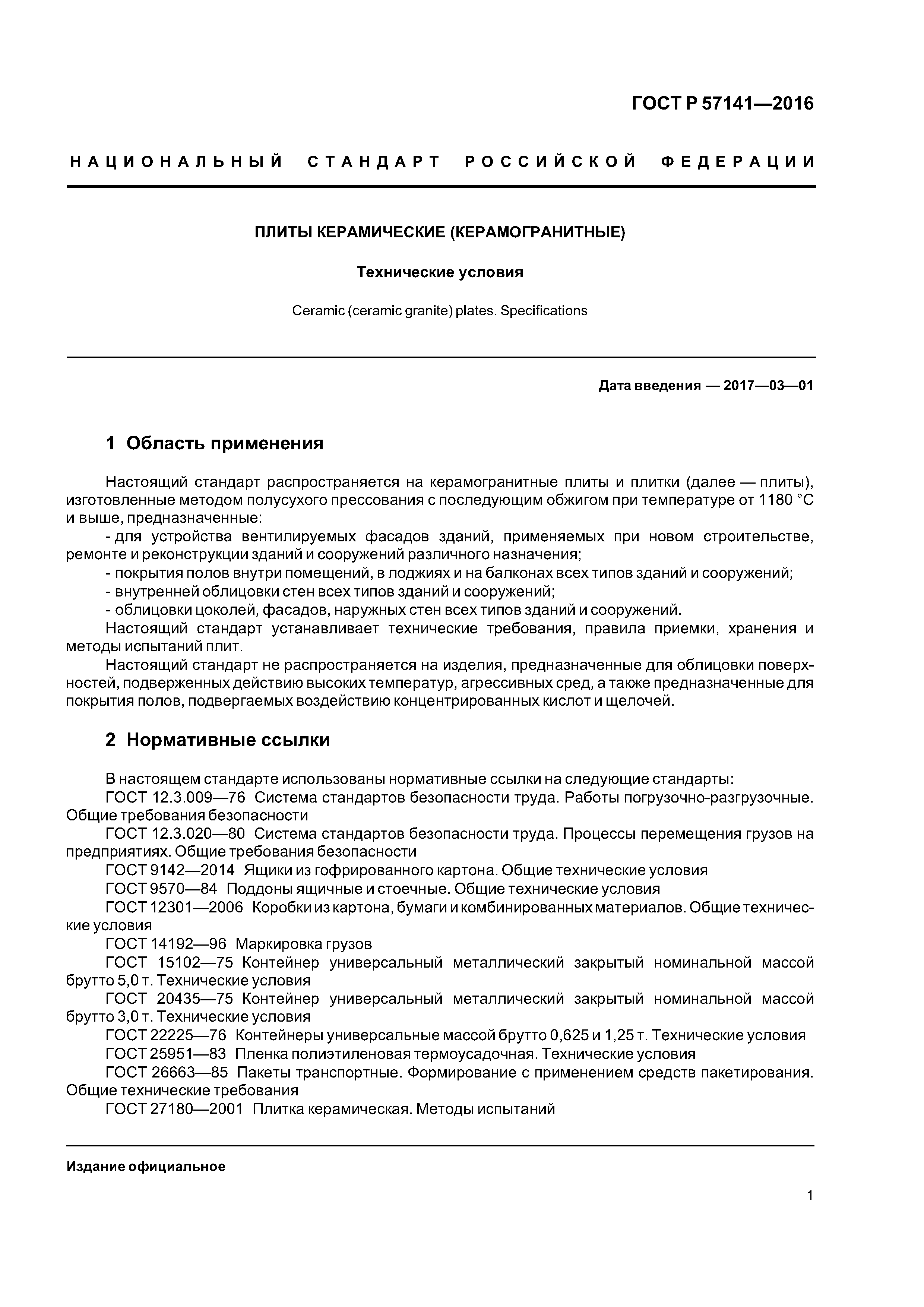 ГОСТ Р 57141—2016

НАЦИОНАЛЬНЫЙ СТАНДАРТ РОССИЙСКОЙ ФЕДЕРАЦИИ

ПЛИТЫ КЕРАМИЧЕСКИЕ (КЕРАМОГРАНИТНЫЕ)

Технические условия

Ceramic (ceramic granite) plates. Specifications

Дата введения — 2017—03—01

1 Область применения

Настоящий стандарт распространяется на керамогранитные плиты и плитки (далее — плиты), изготовленные методом полусухого прессования с последующим обжигом при температуре от 1180 °С и выше, предназначенные:

- для устройства вентилируемых фасадов зданий, применяемых при новом строительстве, ремонте и реконструкции зданий и сооружений различного назначения;

- покрытия полов внутри помещений, в лоджиях и на балконах всех типов зданий и сооружений;

- внутренней облицовки стен всех типов зданий и сооружений;

- облицовки цоколей, фасадов, наружных стен всех типов зданий и сооружений.

Настоящий стандарт устанавливает технические требования, правила приемки, хранения и методы испытаний плит.

Настоящий стандарт не распространяется на изделия, предназначенные для облицовки поверхностей, подверженных действию высоких температур, агрессивных сред, а также предназначенные для покрытия полов, подвергаемых воздействию концентрированных кислот и щелочей.

2 Нормативные ссылки

В настоящем стандарте использованы нормативные ссылки на следующие стандарты:

ГОСТ 12.3.009—76 Система стандартов безопасности труда. Работы погрузочно-разгрузочные. Общие требования безопасности

ГОСТ 12.3.020—80 Система стандартов безопасности труда. Процессы перемещения грузов на предприятиях. Общие требования безопасности

ГОСТ 9142—2014 Ящики из гофрированного картона. Общие технические условия

ГОСТ 9570—84 Поддоны ящичные и стоечные. Общие технические условия

ГОСТ 12301—2006 Коробки из картона, бумаги и комбинированных материалов. Общие технические условия

ГОСТ 14192—96 Маркировка грузов

ГОСТ 15102—75 Контейнер универсальный металлический закрытый номинальной массой брутто 5,0 т. Технические условия

ГОСТ 20435—75 Контейнер универсальный металлический закрытый номинальной массой брутто 3,0 т. Технические условия

ГОСТ 22225—76 Контейнеры универсальные массой брутто 0,625 и 1,25 т. Технические условия

ГОСТ 25951—83 Пленка полиэтиленовая термоусадочная. Технические условия

ГОСТ 26663—85 Пакеты транспортные. Формирование с применением средств пакетирования. Общие технические требования

ГОСТ 27180—2001 Плитка керамическая. Методы испытаний

Издание официальное

1